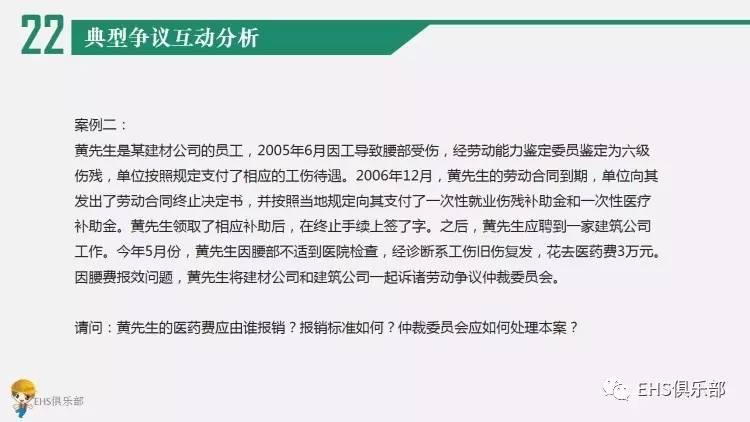 22 典型争议互动分析

案例二：
黄先生是某建材公司的员工，2005年6月因工导致腰部受伤，经劳动能力鉴定委员鉴定为六级伤残，单位按照规定支付了相应的工伤待遇。2006年12月，黄先生的劳动合同到期，单位向其发出了劳动合同终止决定书，并按照当地规定向其支付了一次性就业伤残补助金和一次性医疗补助金。黄先生领取了相应补助后，在终止手续上签了字。之后，黄先生应聘到一家建筑公司工作。今年5月份，黄先生因腰部不适到医院检查，经诊断系工伤旧伤复发，花去医药费3万元。因腰费报效问题，黄先生将建材公司和建筑公司一起诉诸劳动争议仲裁委员会。

请问：黄先生的医药费应由谁报销？报销标准如何？仲裁委员会应如何处理本案？

EHS俱乐部

EHS俱乐部